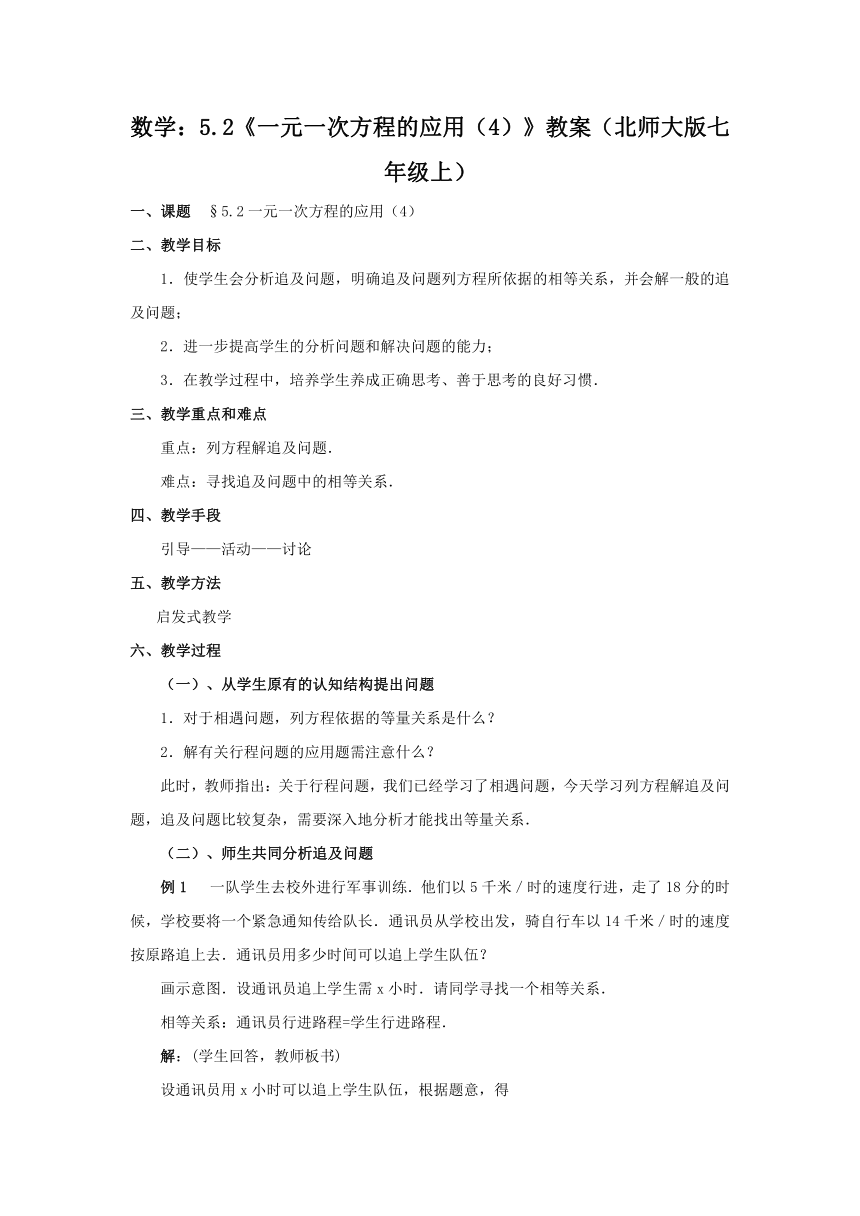 数学：5.2《一元一次方程的应用（4）》教案（北师大版七年级上）

一、课题　§5.2一元一次方程的应用（4）

二、教学目标

1．使学生会分析追及问题，明确追及问题列方程所依据的相等关系，并会解一般的追及问题；

2．进一步提高学生的分析问题和解决问题的能力；

3．在教学过程中，培养学生养成正确思考、善于思考的良好习惯．

三、教学重点和难点

重点：列方程解追及问题．

难点：寻找追及问题中的相等关系．

四、教学手段

引导——活动——讨论

五、教学方法

启发式教学

六、教学过程

（一）、从学生原有的认知结构提出问题

1．对于相遇问题，列方程依据的等量关系是什么？

2．解有关行程问题的应用题需注意什么？

此时，教师指出：关于行程问题，我们已经学习了相遇问题，今天学习列方程解追及问题，追及问题比较复杂，需要深入地分析才能找出等量关系．

（二）、师生共同分析追及问题

例1　一队学生去校外进行军事训练．他们以5千米／时的速度行进，走了18分的时候，学校要将一个紧急通知传给队长．通讯员从学校出发，骑自行车以14千米／时的速度按原路追上去．通讯员用多少时间可以追上学生队伍？

画示意图．设通讯员追上学生需x小时．请同学寻找一个相等关系．

相等关系：通讯员行进路程=学生行进路程．

解：(学生回答，教师板书)

设通讯员用x小时可以追上学生队伍，根据题意，得